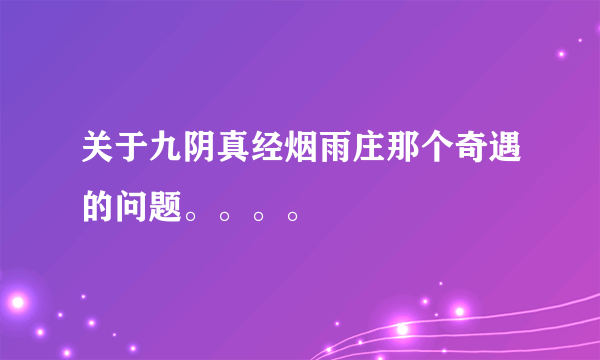 关于九阴真经烟雨庄那个奇遇的问题。。。。